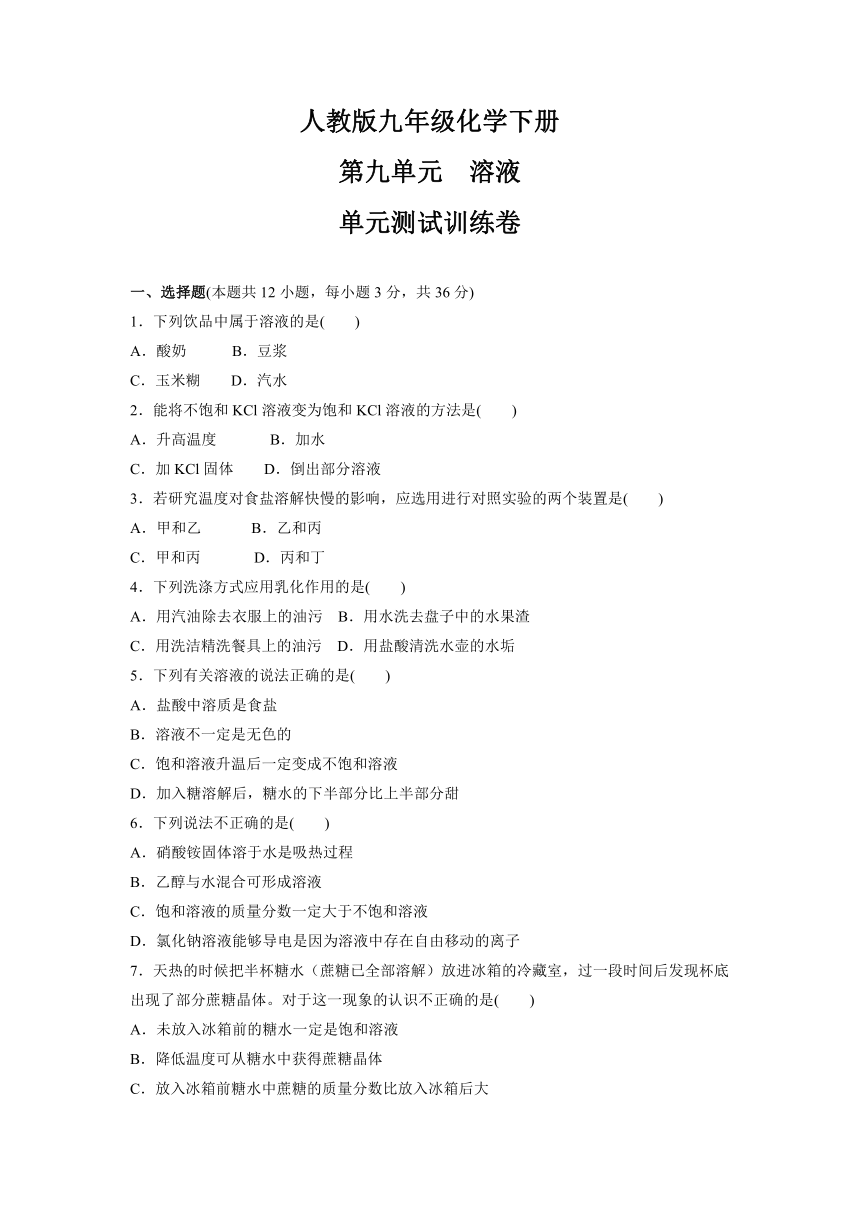 人教版九年级化学下册

第九单元　溶液

单元测试训练卷

一、选择题(本题共 12 小题，每小题 3 分，共 36 分)

1．下列饮品中属于溶液的是(　　)

A．酸奶　　B．豆浆

C．玉米糊　　D．汽水

2．能将不饱和 KCl 溶液变为饱和 KCl 溶液的方法是(　　)

A．升高温度　　B．加水

C．加 KCl 固体　　D．倒出部分溶液

3．若研究温度对食盐溶解快慢的影响，应选用进行对照实验的两个装置是(　　)

A．甲和乙　　B．乙和丙

C．甲和丙　　D．丙和丁

4．下列洗涤方式应用乳化作用的是(　　)

A．用汽油除去衣服上的油污　B．用水洗去盘子中的水果渣

C．用洗洁精洗餐具上的油污　D．用盐酸清洗水壶的水垢

5．下列有关溶液的说法正确的是(　　)

A．盐酸中溶质是食盐

B．溶液不一定是无色的

C．饱和溶液升温后一定变成不饱和溶液

D．加入糖溶解后，糖水的下半部分比上半部分甜

6．下列说法不正确的是(　　)

A．硝酸铵固体溶于水是吸热过程

B．乙醇与水混合可形成溶液

C．饱和溶液的质量分数一定大于不饱和溶液

D．氯化钠溶液能够导电是因为溶液中存在自由移动的离子

7．天热的时候把半杯糖水（蔗糖已全部溶解）放进冰箱的冷藏室，过一段时间后发现杯底出现了部分蔗糖晶体。对于这一现象的认识不正确的是(　　)

A．未放入冰箱前的糖水一定是饱和溶液

B．降低温度可从糖水中获得蔗糖晶体

C．放入冰箱前糖水中蔗糖的质量分数比放入冰箱后大